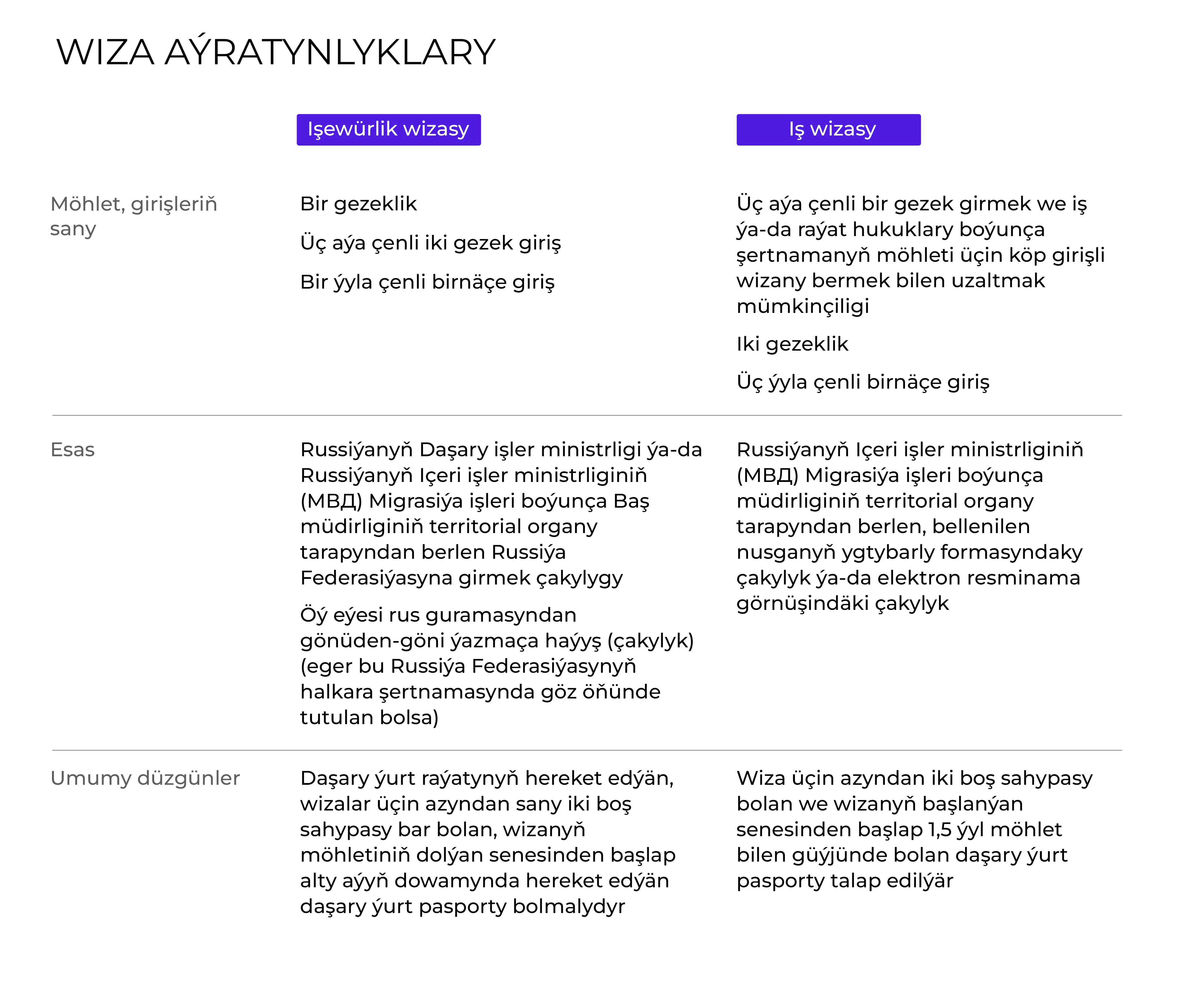 WIZA AÝRATYNLYKLARY

| | Işewürlik wizasy | Iş wizasy |
|---|---|---|
| Möhlet, girişleriň sany | Bir gezeklik<br>Üç aýa çenli iki gezek giriş<br>Bir ýyla çenli birnäçe giriş | Üç aýa çenli bir gezek girmek we iş ýa-da raýat hukuklary boýunça şertnamanyň möhleti üçin köp girişli wizany bermek bilen uzaltmak mümkinçiligi<br>Iki gezeklik<br>Üç ýyla çenli birnäçe giriş |
| Esas | Russiýanyň Daşary işler ministrligi ýa-da Russiýanyň Içeri işler ministrliginiň (МВД) Migrasiýa işleri boýunça Baş müdirliginiň territorial organy tarapyndan berlen Russiýa Federasiýasyna girmek çakylygy<br>Öý eýesi rus guramasyndan gönüden-göni ýazmaça haýyş (çakylyk) (eger bu Russiýa Federasiýasynyň halkara şertnamasynda göz öňünde tutulan bolsa) | Russiýanyň Içeri işler ministrliginiň (МВД) Migrasiýa işleri boýunça müdirliginiň territorial organy tarapyndan berlen, bellenilen nusganyň ygtybarly formasyndaky çakylyk ýa-da elektron resminama görnüşindäki çakylyk |
| Umumy düzgünler | Daşary ýurt raýatynyň hereket edýän, wizalar üçin azyndan sany iki boş sahypasy bar bolan, wizanyň möhletiniň dolýan senesinden başlap alty aýyň dowamynda hereket edýän daşary ýurt pasporty bolmalydyr | Wiza üçin azyndan iki boş sahypasy bolan we wizanyň başlanýan senesinden başlap 1,5 ýyl möhlet bilen güýjünde bolan daşary ýurt pasporty talap edilýär |